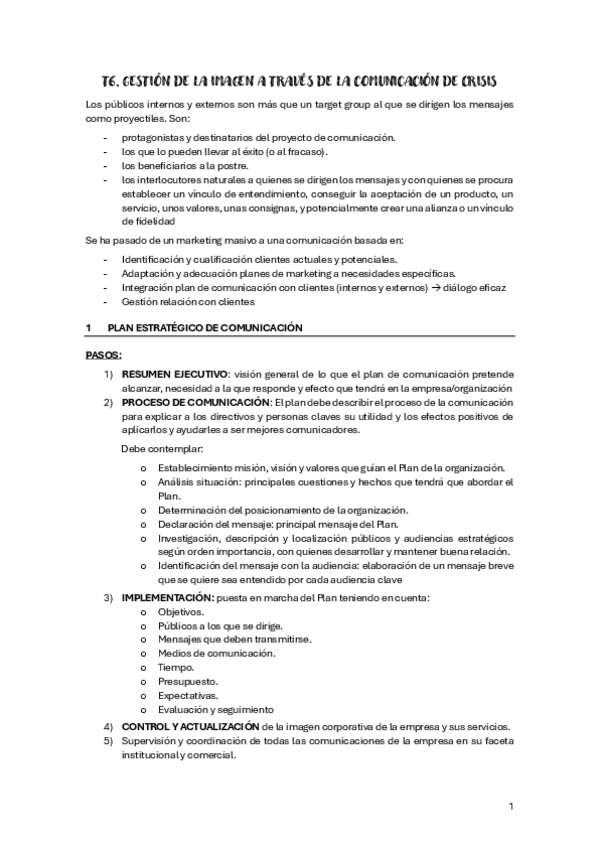 T6. GESTIÓN DE LA IMAGEN A TRAVÉS DE LA COMUNICACIÓN DE CRISIS

Los públicos internos y externos son más que un target group al que se dirigen los mensajes como proyectiles. Son:

- protagonistas y destinatarios del proyecto de comunicación.
- los que lo pueden llevar al éxito (o al fracaso).
- los beneficiarios a la postre.
- los interlocutores naturales a quienes se dirigen los mensajes y con quienes se procura establecer un vínculo de entendimiento, conseguir la aceptación de un producto, un servicio, unos valores, unas consignas, y potencialmente crear una alianza o un vínculo de fidelidad

Se ha pasado de un marketing masivo a una comunicación basada en:

- Identificación y cualificación clientes actuales y potenciales.
- Adaptación y adecuación planes de marketing a necesidades específicas.
- Integración plan de comunicación con clientes (internos y externos) → diálogo eficaz
- Gestión relación con clientes

1 PLAN ESTRATÉGICO DE COMUNICACIÓN

PASOS:

1) RESUMEN EJECUTIVO: visión general de lo que el plan de comunicación pretende alcanzar, necesidad a la que responde y efecto que tendrá en la empresa/organización
2) PROCESO DE COMUNICACIÓN: El plan debe describir el proceso de la comunicación para explicar a los directivos y personas claves su utilidad y los efectos positivos de aplicarlos y ayudarles a ser mejores comunicadores.

Debe contemplar:

o Establecimiento misión, visión y valores que guían el Plan de la organización.
o Análisis situación: principales cuestiones y hechos que tendrá que abordar el Plan.
o Determinación del posicionamiento de la organización.
o Declaración del mensaje: principal mensaje del Plan.
o Investigación, descripción y localización públicos y audiencias estratégicos según orden importancia, con quienes desarrollar y mantener buena relación.
o Identificación del mensaje con la audiencia: elaboración de un mensaje breve que se quiere sea entendido por cada audiencia clave

3) IMPLEMENTACIÓN: puesta en marcha del Plan teniendo en cuenta:
o Objetivos.
o Públicos a los que se dirige.
o Mensajes que deben transmitirse.
o Medios de comunicación.
o Tiempo.
o Presupuesto.
o Expectativas.
o Evaluación y seguimiento
4) CONTROL Y ACTUALIZACIÓN de la imagen corporativa de la empresa y sus servicios.
5) Supervisión y coordinación de todas las comunicaciones de la empresa en su faceta institucional y comercial.

1